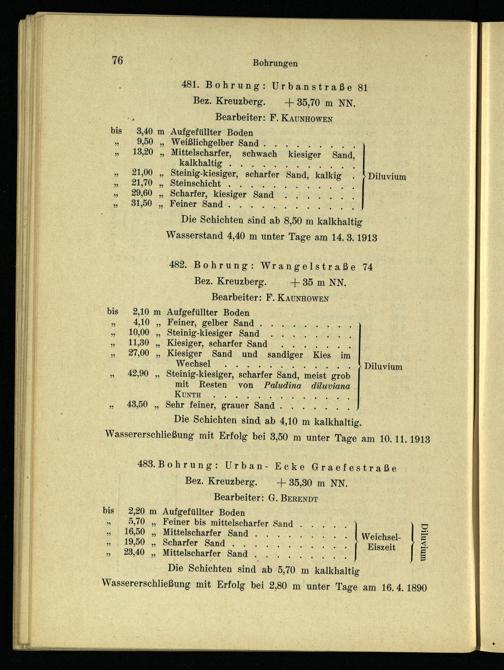 76

Bohrungen

481. Bohrung: Urbanstraße 81

Bez. Kreuzberg. + 35,70 m NN.

Bearbeiter: F. Kaunhowen

bis 3,40 m Aufgefüllter Boden
„ 9,50 „ Weißlichgelber Sand
„ 13,20 „ Mittelscharfer, schwach kiesiger Sand, kalkhaltig
„ 21,00 „ Steinig-kiesiger, scharfer Sand, kalkig
„ 21,70 „ Steinschicht
„ 29,60 „ Scharfer, kiesiger Sand
„ 31,50 „ Feiner Sand

Diluvium

Die Schichten sind ab 8,50 m kalkhaltig

Wasserstand 4,40 m unter Tage am 14. 3. 1913

482. Bohrung: Wrangelstraße 74

Bez. Kreuzberg. + 35 m NN.

Bearbeiter: F. Kaunhowen

bis 2,10 m Aufgefüllter Boden
„ 4,10 „ Feiner, gelber Sand
„ 10,00 „ Steinig-kiesiger Sand
„ 11,30 „ Kiesiger, scharfer Sand
„ 27,00 „ Kiesiger Sand und sandiger Kies im Wechsel
„ 42,90 „ Steinig-kiesiger, scharfer Sand, meist grob mit Resten von Paludina diluviana Kunth
„ 43,50 „ Sehr feiner, grauer Sand

Diluvium

Die Schichten sind ab 4,10 m kalkhaltig.

Wassererschließung mit Erfolg bei 3,50 m unter Tage am 10. 11. 1913

483. Bohrung: Urban- Ecke Graefestraße

Bez. Kreuzberg. + 35,30 m NN.

Bearbeiter: G. Berendt

bis 2,20 m Aufgefüllter Boden
„ 5,70 „ Feiner bis mittelscharfer Sand
„ 16,50 „ Mittelscharfer Sand
„ 19,50 „ Scharfer Sand
„ 23,40 „ Mittelscharfer Sand

Weichsel-Eiszeit

Diluvium

Die Schichten sind ab 5,70 m kalkhaltig

Wassererschließung mit Erfolg bei 2,80 m unter Tage am 16. 4. 1890